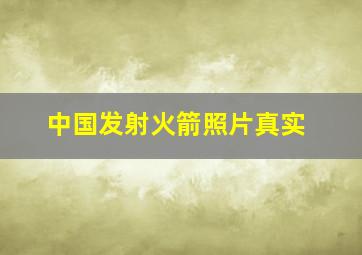 中国发射火箭照片真实